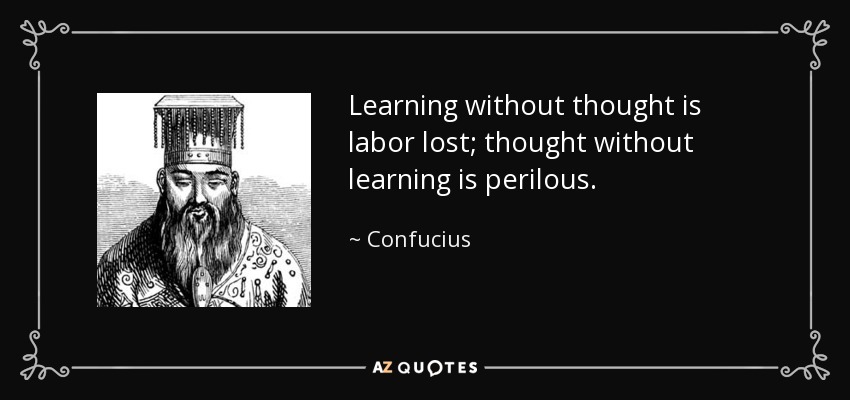 Learning without thought is labor lost; thought without learning is perilous.

~ Confucius

AZ QUOTES